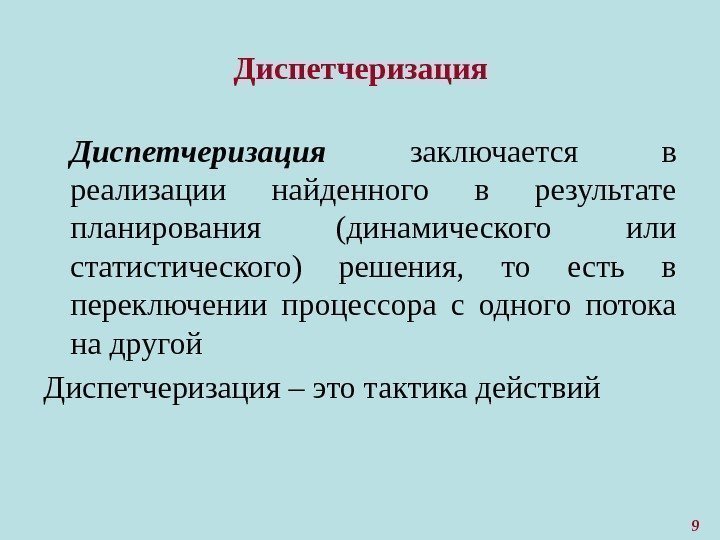 Диспетчеризация

Диспетчеризация заключается в реализации найденного в результате планирования (динамического или статистического) решения, то есть в переключении процессора с одного потока на другой

Диспетчеризация – это тактика действий

9